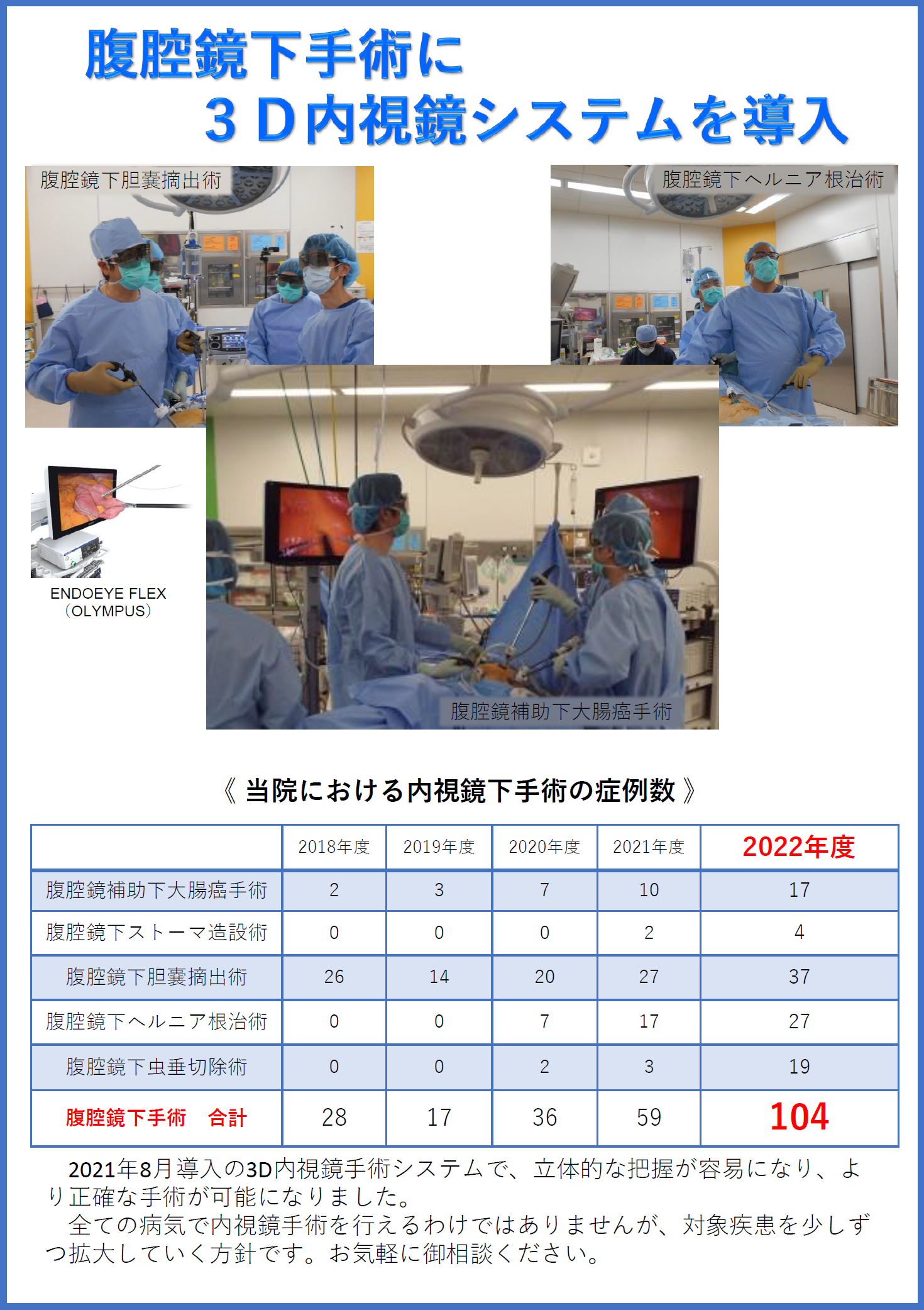 腹腔鏡下手術に
３Ｄ内視鏡システムを導入

腹腔鏡下胆嚢摘出術

腹腔鏡下ヘルニア根治術

ENDOEYE FLEX
（OLYMPUS）

腹腔鏡補助下大腸癌手術

《 当院における内視鏡下手術の症例数 》

| | 2018年度 | 2019年度 | 2020年度 | 2021年度 | 2022年度 |
|---|---|---|---|---|---|
| 腹腔鏡補助下大腸癌手術 | 2 | 3 | 7 | 10 | 17 |
| 腹腔鏡下ストーマ造設術 | 0 | 0 | 0 | 2 | 4 |
| 腹腔鏡下胆嚢摘出術 | 26 | 14 | 20 | 27 | 37 |
| 腹腔鏡下ヘルニア根治術 | 0 | 0 | 7 | 17 | 27 |
| 腹腔鏡下虫垂切除術 | 0 | 0 | 2 | 3 | 19 |
| 腹腔鏡下手術　合計 | 28 | 17 | 36 | 59 | 104 |

2021年8月導入の3D内視鏡手術システムで、立体的な把握が容易になり、より正確な手術が可能になりました。
全ての病気で内視鏡手術を行えるわけではありませんが、対象疾患を少しずつ拡大していく方針です。お気軽に御相談ください。